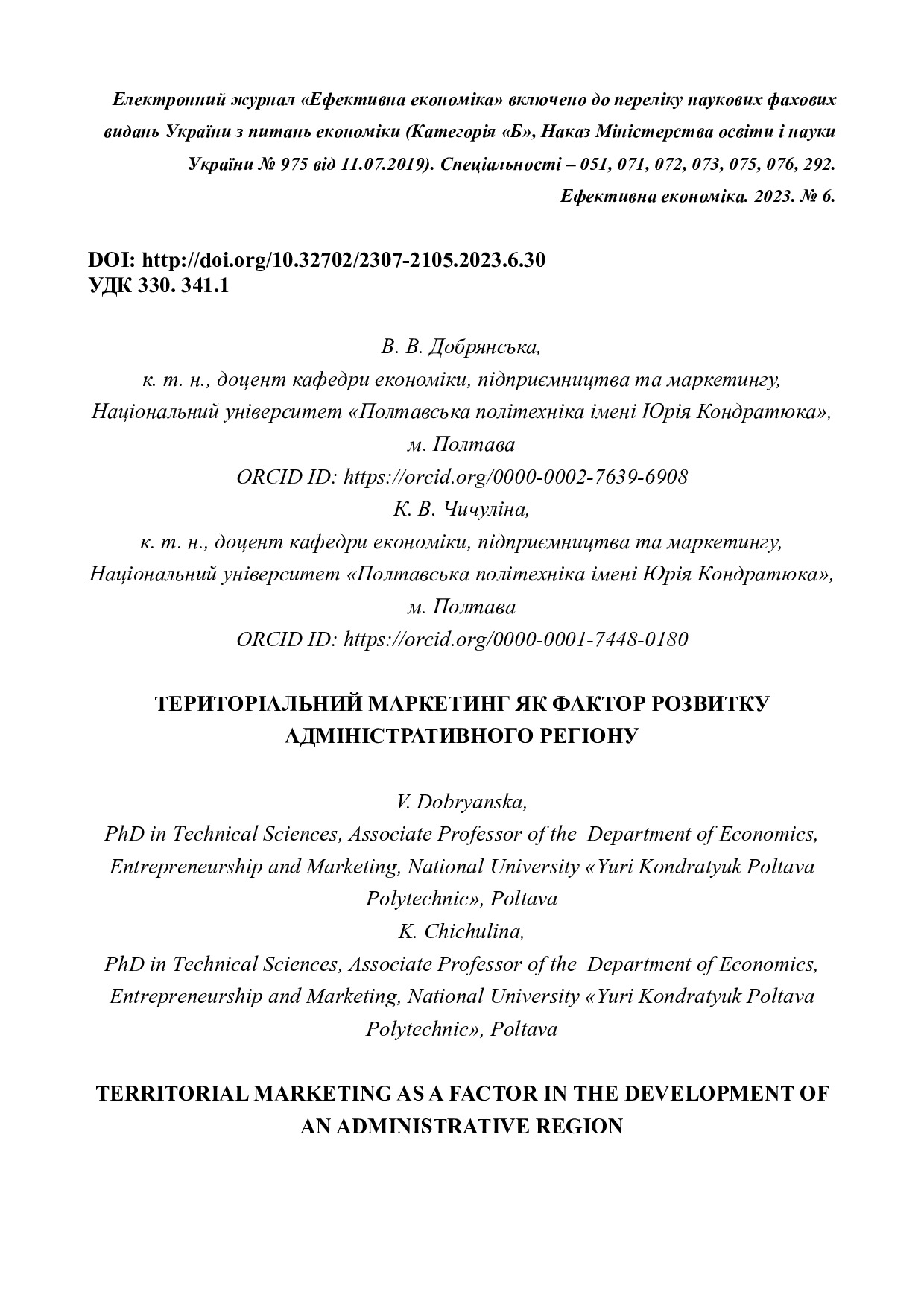 Електронний журнал «Ефективна економіка» включено до переліку наукових фахових видань України з питань економіки (Категорія «Б», Наказ Міністерства освіти і науки України № 975 від 11.07.2019). Спеціальності – 051, 071, 072, 073, 075, 076, 292.
Ефективна економіка. 2023. № 6.

DOI: http://doi.org/10.32702/2307-2105.2023.6.30
УДК 330. 341.1

В. В. Добрянська,
к. т. н., доцент кафедри економіки, підприємництва та маркетингу, Національний університет «Полтавська політехніка імені Юрія Кондратюка», м. Полтава
ORCID ID: https://orcid.org/0000-0002-7639-6908
К. В. Чичуліна,
к. т. н., доцент кафедри економіки, підприємництва та маркетингу, Національний університет «Полтавська політехніка імені Юрія Кондратюка», м. Полтава
ORCID ID: https://orcid.org/0000-0001-7448-0180

ТЕРИТОРІАЛЬНИЙ МАРКЕТИНГ ЯК ФАКТОР РОЗВИТКУ АДМІНІСТРАТИВНОГО РЕГІОНУ

V. Dobryanska,
PhD in Technical Sciences, Associate Professor of the Department of Economics, Entrepreneurship and Marketing, National University «Yuri Kondratyuk Poltava Polytechnic», Poltava
K. Chichulina,
PhD in Technical Sciences, Associate Professor of the Department of Economics, Entrepreneurship and Marketing, National University «Yuri Kondratyuk Poltava Polytechnic», Poltava

TERRITORIAL MARKETING AS A FACTOR IN THE DEVELOPMENT OF AN ADMINISTRATIVE REGION